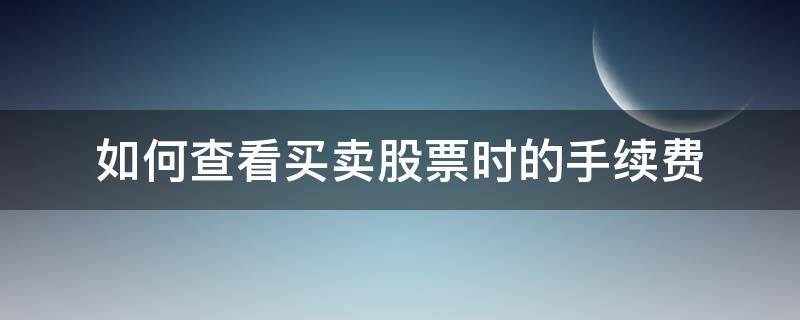 如何查看买卖股票时的手续费